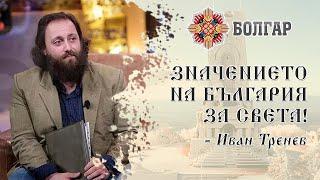 БОЛГАР

ЗНАЧЕНИЕТО НА БЪЛГАРИЯ ЗА СВЕТА!

- Иван Тренев